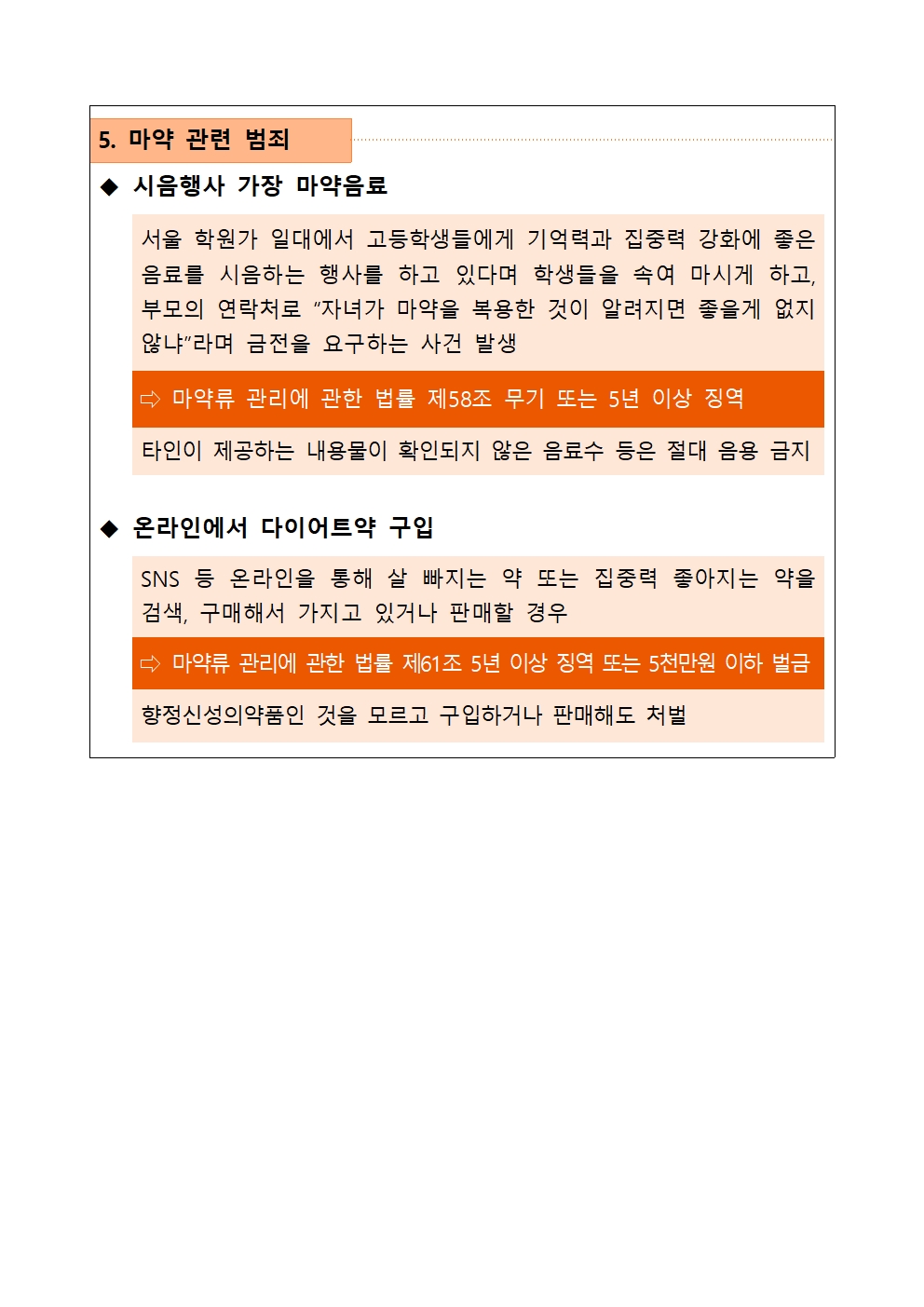 5. 마약 관련 범죄

◆ 시음행사 가장 마약음료

서울 학원가 일대에서 고등학생들에게 기억력과 집중력 강화에 좋은 음료를 시음하는 행사를 하고 있다며 학생들을 속여 마시게 하고, 부모의 연락처로 "자녀가 마약을 복용한 것이 알려지면 좋을게 없지 않냐"라며 금전을 요구하는 사건 발생

⇨ 마약류 관리에 관한 법률 제58조 무기 또는 5년 이상 징역

타인이 제공하는 내용물이 확인되지 않은 음료수 등은 절대 음용 금지

◆ 온라인에서 다이어트약 구입

SNS 등 온라인을 통해 살 빠지는 약 또는 집중력 좋아지는 약을 검색, 구매해서 가지고 있거나 판매할 경우

⇨ 마약류 관리에 관한 법률 제61조 5년 이상 징역 또는 5천만원 이하 벌금

향정신성의약품인 것을 모르고 구입하거나 판매해도 처벌